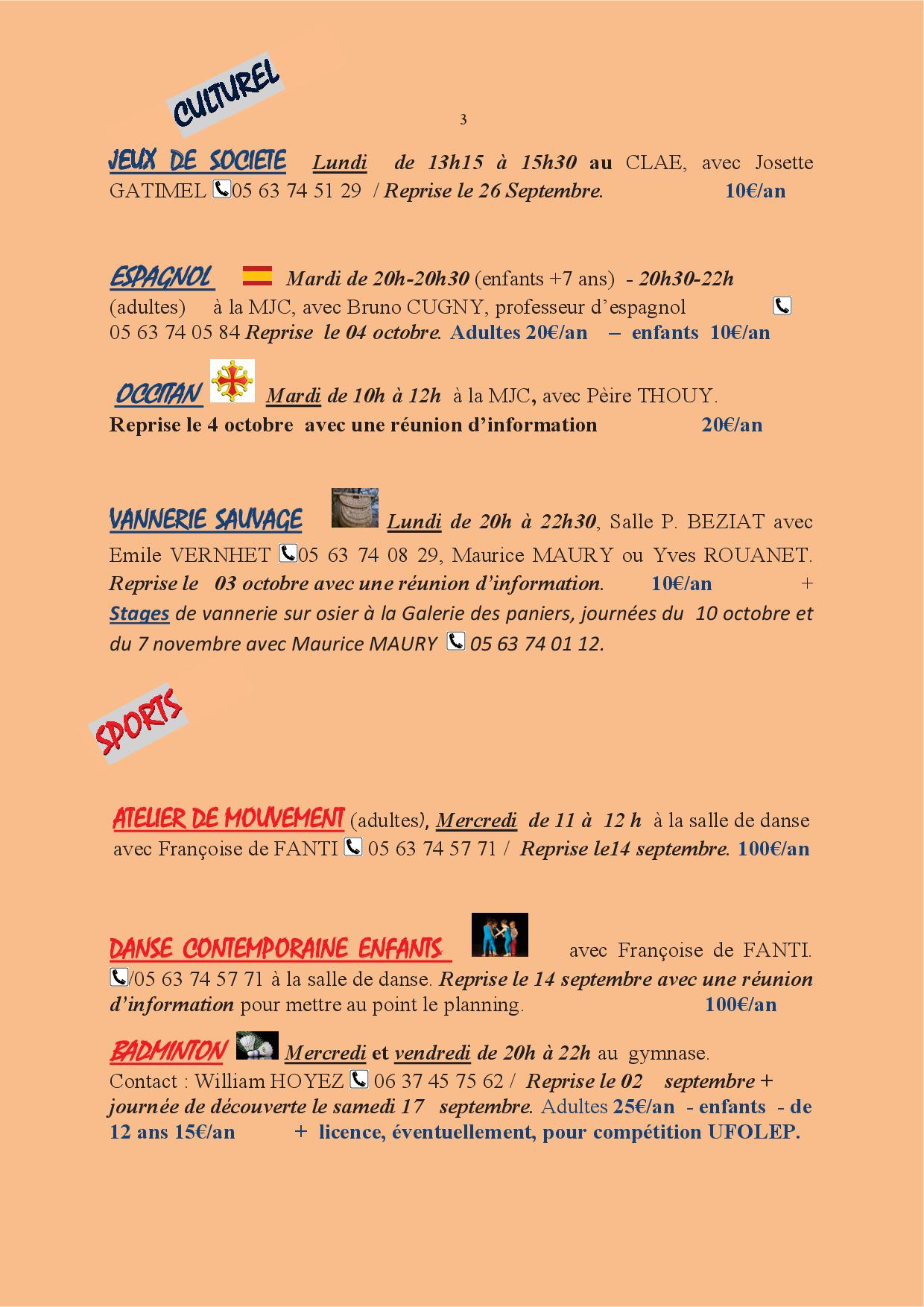 CULTUREL

3

JEUX DE SOCIETE Lundi de 13h15 à 15h30 au CLAE, avec Josette GATIMEL 05 63 74 51 29 / Reprise le 26 Septembre. 10€/an

ESPAGNOL Mardi de 20h-20h30 (enfants +7 ans) - 20h30-22h (adultes) à la MJC, avec Bruno CUGNY, professeur d'espagnol 05 63 74 05 84 Reprise le 04 octobre. Adultes 20€/an – enfants 10€/an

OCCITAN Mardi de 10h à 12h à la MJC, avec Pèire THOUY. Reprise le 4 octobre avec une réunion d'information 20€/an

VANNERIE SAUVAGE Lundi de 20h à 22h30, Salle P. BEZIAT avec Emile VERNHET 05 63 74 08 29, Maurice MAURY ou Yves ROUANET. Reprise le 03 octobre avec une réunion d'information. 10€/an + Stages de vannerie sur osier à la Galerie des paniers, journées du 10 octobre et du 7 novembre avec Maurice MAURY 05 63 74 01 12.

SPORTS

ATELIER DE MOUVEMENT (adultes), Mercredi de 11 à 12 h à la salle de danse avec Françoise de FANTI 05 63 74 57 71 / Reprise le14 septembre. 100€/an

DANSE CONTEMPORAINE ENFANTS avec Françoise de FANTI. /05 63 74 57 71 à la salle de danse. Reprise le 14 septembre avec une réunion d'information pour mettre au point le planning. 100€/an

BADMINTON Mercredi et vendredi de 20h à 22h au gymnase. Contact : William HOYEZ 06 37 45 75 62 / Reprise le 02 septembre + journée de découverte le samedi 17 septembre. Adultes 25€/an - enfants - de 12 ans 15€/an + licence, éventuellement, pour compétition UFOLEP.